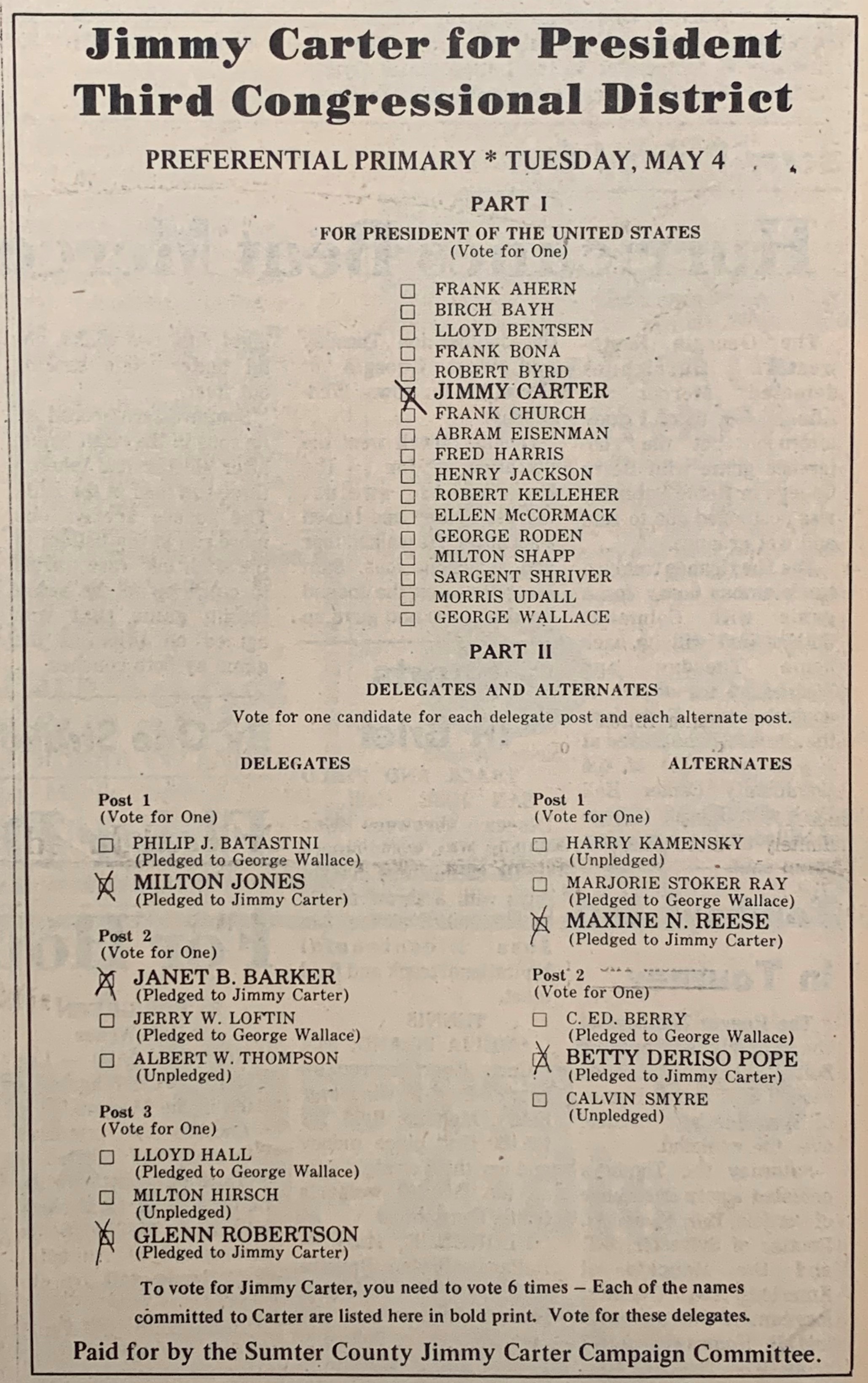 Jimmy Carter for President
Third Congressional District

PREFERENTIAL PRIMARY * TUESDAY, MAY 4

PART I

FOR PRESIDENT OF THE UNITED STATES
(Vote for One)

☐ FRANK AHERN
☐ BIRCH BAYH
☐ LLOYD BENTSEN
☐ FRANK BONA
☐ ROBERT BYRD
☒ JIMMY CARTER
☐ FRANK CHURCH
☐ ABRAM EISENMAN
☐ FRED HARRIS
☐ HENRY JACKSON
☐ ROBERT KELLEHER
☐ ELLEN McCORMACK
☐ GEORGE RODEN
☐ MILTON SHAPP
☐ SARGENT SHRIVER
☐ MORRIS UDALL
☐ GEORGE WALLACE

PART II

DELEGATES AND ALTERNATES

Vote for one candidate for each delegate post and each alternate post.

DELEGATES

Post 1
(Vote for One)

☐ PHILIP J. BATASTINI
(Pledged to George Wallace)

☒ MILTON JONES
(Pledged to Jimmy Carter)

Post 2
(Vote for One)

☒ JANET B. BARKER
(Pledged to Jimmy Carter)

☐ JERRY W. LOFTIN
(Pledged to George Wallace)

☐ ALBERT W. THOMPSON
(Unpledged)

Post 3
(Vote for One)

☐ LLOYD HALL
(Pledged to George Wallace)

☐ MILTON HIRSCH
(Unpledged)

☒ GLENN ROBERTSON
(Pledged to Jimmy Carter)

ALTERNATES

Post 1
(Vote for One)

☐ HARRY KAMENSKY
(Unpledged)

☐ MARJORIE STOKER RAY
(Pledged to George Wallace)

☒ MAXINE N. REESE
(Pledged to Jimmy Carter)

Post 2
(Vote for One)

☐ C. ED. BERRY
(Pledged to George Wallace)

☒ BETTY DERISO POPE
(Pledged to Jimmy Carter)

☐ CALVIN SMYRE
(Unpledged)

To vote for Jimmy Carter, you need to vote 6 times – Each of the names committed to Carter are listed here in bold print. Vote for these delegates.

Paid for by the Sumter County Jimmy Carter Campaign Committee.